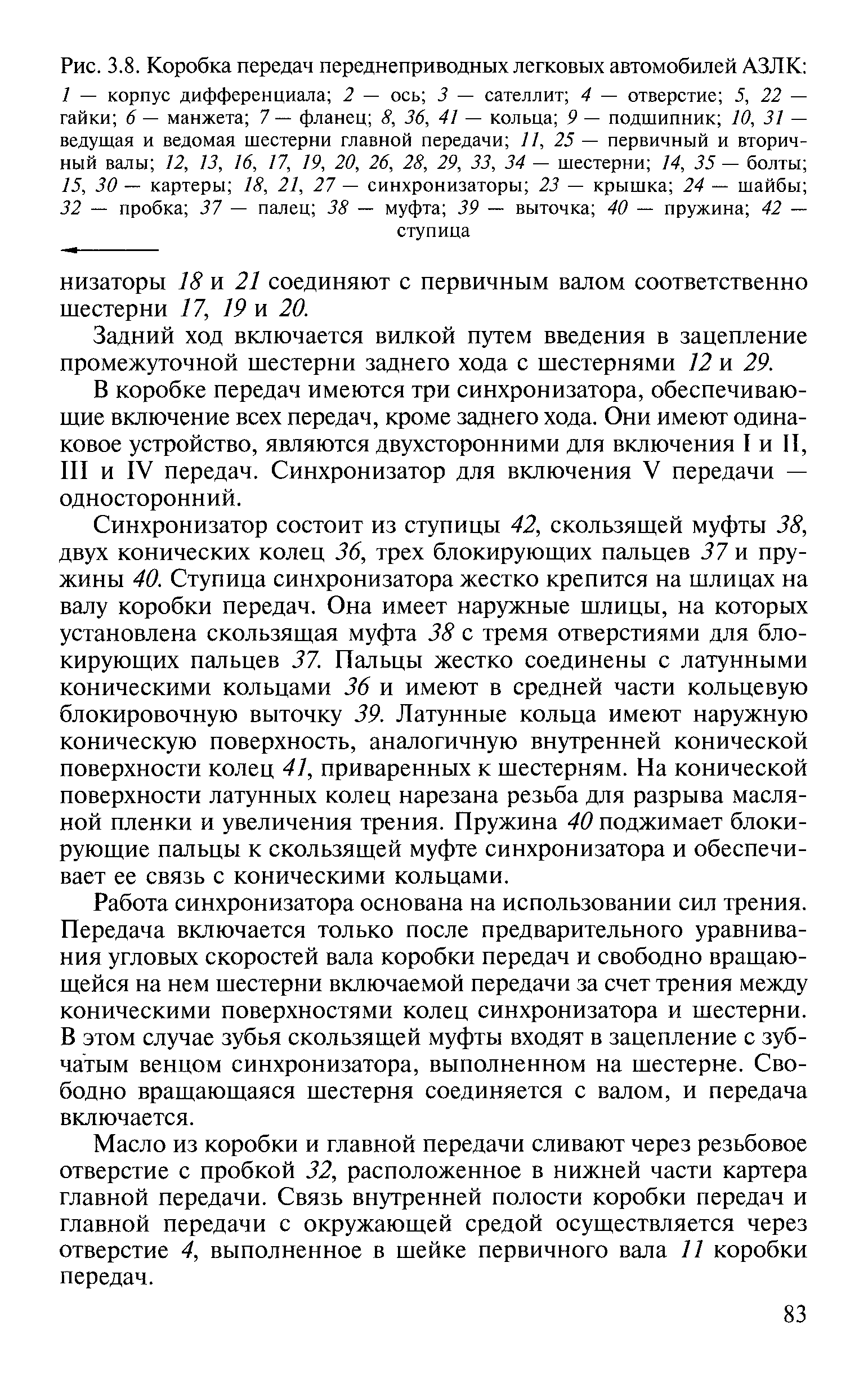 Рис. 3.8. Коробка передач переднеприводных легковых автомобилей АЗЛК:
1 — корпус дифференциала; 2 — ось; 3 — сателлит; 4 — отверстие; 5, 22 — гайки; 6 — манжета; 7 — фланец; 8, 36, 41 — кольца; 9 — подшипник; 10, 31 — ведущая и ведомая шестерни главной передачи; 11, 25 — первичный и вторичный валы; 12, 13, 16, 17, 19, 20, 26, 28, 29, 33, 34 — шестерни; 14, 35 — болты; 15, 30 — картеры; 18, 21, 27 — синхронизаторы; 23 — крышка; 24 — шайбы; 32 — пробка; 37 — палец; 38 — муфта; 39 — выточка; 40 — пружина; 42 — ступица

низаторы 18 и 21 соединяют с первичным валом соответственно шестерни 17, 19 и 20.

Задний ход включается вилкой путем введения в зацепление промежуточной шестерни заднего хода с шестернями 12 и 29.

В коробке передач имеются три синхронизатора, обеспечивающие включение всех передач, кроме заднего хода. Они имеют одинаковое устройство, являются двухсторонними для включения I и II, III и IV передач. Синхронизатор для включения V передачи — односторонний.

Синхронизатор состоит из ступицы 42, скользящей муфты 38, двух конических колец 36, трех блокирующих пальцев 37 и пружины 40. Ступица синхронизатора жестко крепится на шлицах на валу коробки передач. Она имеет наружные шлицы, на которых установлена скользящая муфта 38 с тремя отверстиями для блокирующих пальцев 37. Пальцы жестко соединены с латунными коническими кольцами 36 и имеют в средней части кольцевую блокировочную выточку 39. Латунные кольца имеют наружную коническую поверхность, аналогичную внутренней конической поверхности колец 41, приваренных к шестерням. На конической поверхности латунных колец нарезана резьба для разрыва масляной пленки и увеличения трения. Пружина 40 поджимает блокирующие пальцы к скользящей муфте синхронизатора и обеспечивает ее связь с коническими кольцами.

Работа синхронизатора основана на использовании сил трения. Передача включается только после предварительного уравнивания угловых скоростей вала коробки передач и свободно вращающейся на нем шестерни включаемой передачи за счет трения между коническими поверхностями колец синхронизатора и шестерни. В этом случае зубья скользящей муфты входят в зацепление с зубчатым венцом синхронизатора, выполненном на шестерне. Свободно вращающаяся шестерня соединяется с валом, и передача включается.

Масло из коробки и главной передачи сливают через резьбовое отверстие с пробкой 32, расположенное в нижней части картера главной передачи. Связь внутренней полости коробки передач и главной передачи с окружающей средой осуществляется через отверстие 4, выполненное в шейке первичного вала 11 коробки передач.

83